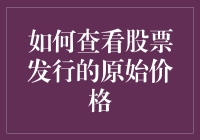 如何查看股票发行的原始价格